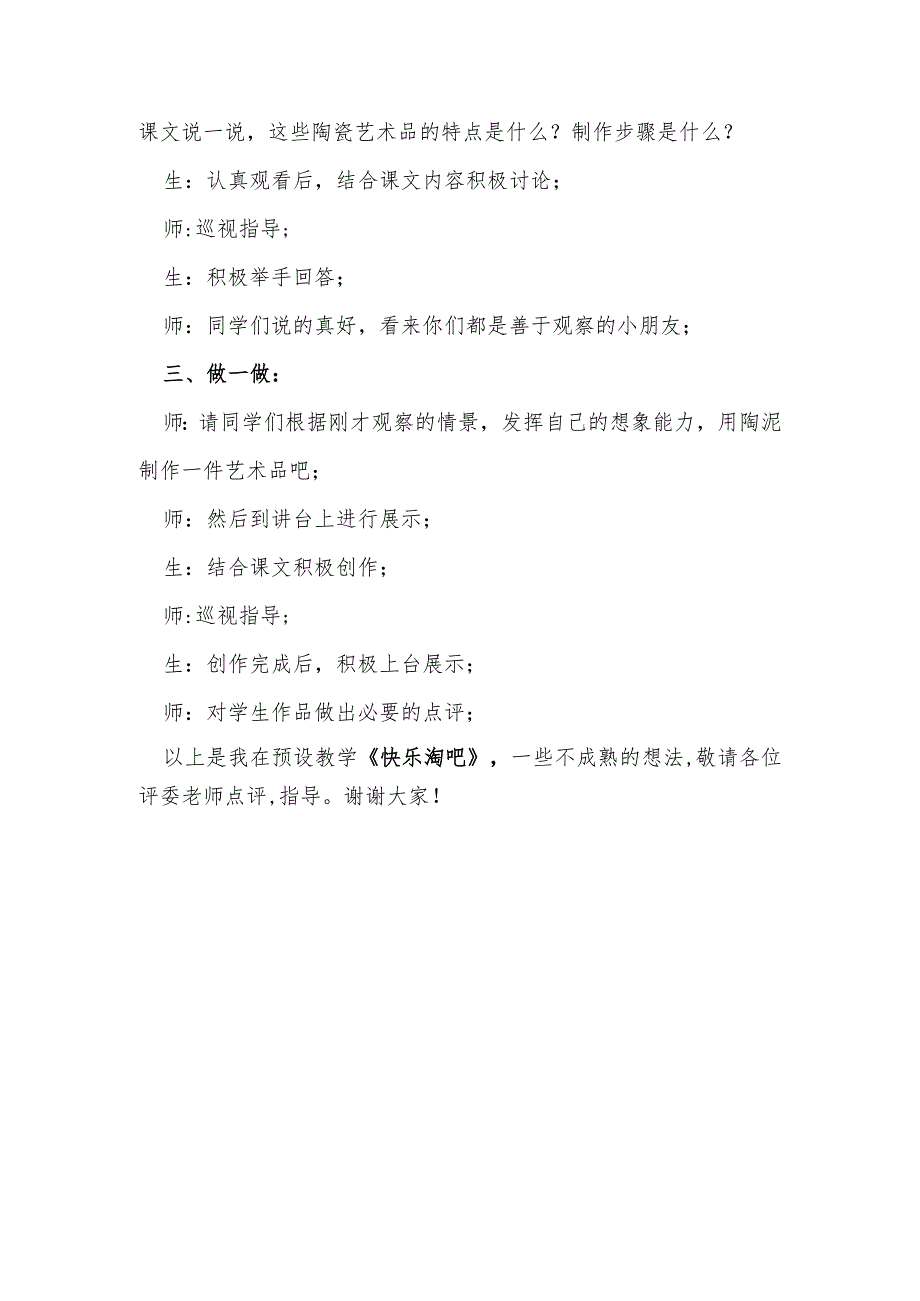 课文说一说，这些陶瓷艺术品的特点是什么？制作步骤是什么？

生：认真观看后，结合课文内容积极讨论；

师:巡视指导；

生：积极举手回答；

师：同学们说的真好，看来你们都是善于观察的小朋友；

三、做一做：

师:请同学们根据刚才观察的情景，发挥自己的想象能力，用陶泥制作一件艺术品吧；

师：然后到讲台上进行展示；

生：结合课文积极创作；

师:巡视指导；

生：创作完成后，积极上台展示；

师：对学生作品做出必要的点评；

以上是我在预设教学《快乐淘吧》，一些不成熟的想法,敬请各位评委老师点评,指导。谢谢大家!